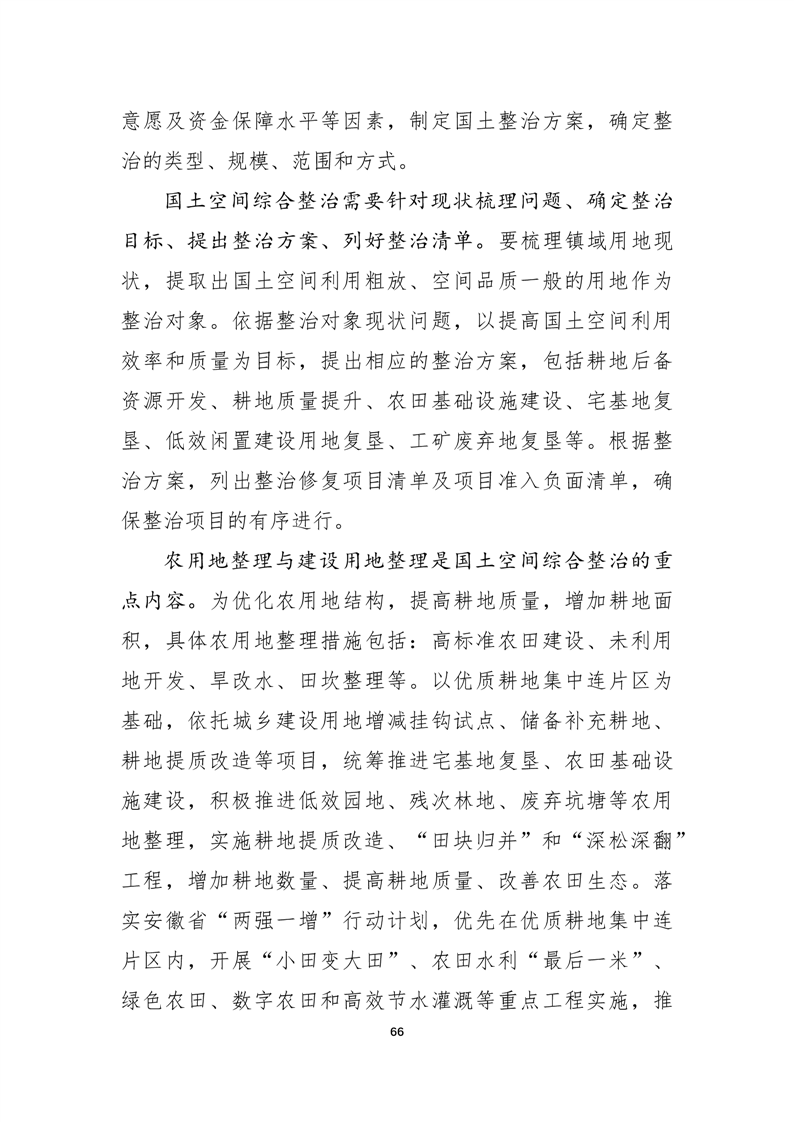 意愿及资金保障水平等因素，制定国土整治方案，确定整治的类型、规模、范围和方式。

国土空间综合整治需要针对现状梳理问题、确定整治目标、提出整治方案、列好整治清单。要梳理镇域用地现状，提取出国土空间利用粗放、空间品质一般的用地作为整治对象。依据整治对象现状问题，以提高国土空间利用效率和质量为目标，提出相应的整治方案，包括耕地后备资源开发、耕地质量提升、农田基础设施建设、宅基地复垦、低效闲置建设用地复垦、工矿废弃地复垦等。根据整治方案，列出整治修复项目清单及项目准入负面清单，确保整治项目的有序进行。

农用地整理与建设用地整理是国土空间综合整治的重点内容。为优化农用地结构，提高耕地质量，增加耕地面积，具体农用地整理措施包括：高标准农田建设、未利用地开发、旱改水、田坎整理等。以优质耕地集中连片区为基础，依托城乡建设用地增减挂钩试点、储备补充耕地、耕地提质改造等项目，统筹推进宅基地复垦、农田基础设施建设，积极推进低效园地、残次林地、废弃坑塘等农用地整理，实施耕地提质改造、“田块归并”和“深松深翻”工程，增加耕地数量、提高耕地质量、改善农田生态。落实安徽省“两强一增”行动计划，优先在优质耕地集中连片区内，开展“小田变大田”、农田水利“最后一米”、绿色农田、数字农田和高效节水灌溉等重点工程实施，推

66